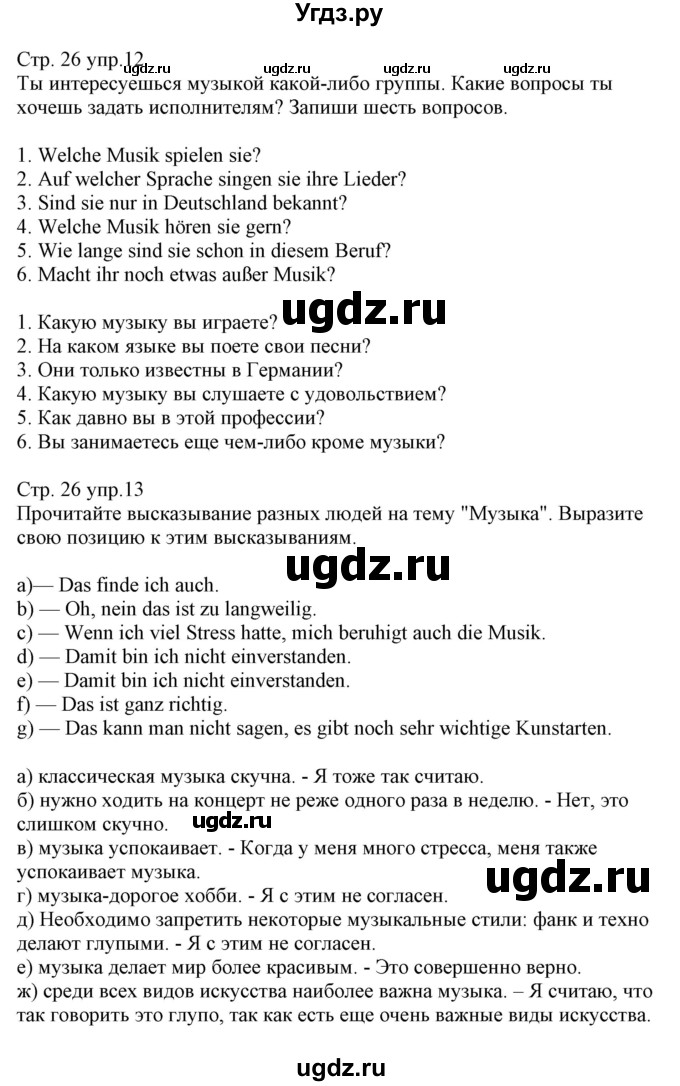 Угдз.ру

Стр. 26 упр.12
ugdz.ru ugdz.ru ugdz.ru ugdz.ru
Ты интересуешься музыкой какой-либо группы. Какие вопросы ты хочешь задать исполнителям? Запиши шесть вопросов.

1. Welche Musik spielen sie?
2. Auf welcher Sprache singen sie ihre Lieder?
3. Sind sie nur in Deutschland bekannt?
4. Welche Musik hören sie gern?
5. Wie lange sind sie schon in diesem Beruf?
6. Macht ihr noch etwas außer Musik?

ugdz.ru

1. Какую музыку вы играете?
2. На каком языке вы поете свои песни?
3. Они только известны в Германии?
4. Какую музыку вы слушаете с удовольствием?
5. Как давно вы в этой профессии?
6. Вы занимаетесь еще чем-либо кроме музыки?

Стр. 26 упр.13
Прочитайте высказывание разных людей на тему "Музыка". Выразите свою позицию к этим высказываниям.

ugdz.ru

a)— Das finde ich auch.
b) — Oh, nein das ist zu langweilig.
c) — Wenn ich viel Stress hatte, mich beruhigt auch die Musik.
d) — Damit bin ich nicht einverstanden.
e) — Damit bin ich nicht einverstanden.
f) — Das ist ganz richtig.
g) — Das kann man nicht sagen, es gibt noch sehr wichtige Kunstarten.

а) классическая музыка скучна. - Я тоже так считаю.
б) нужно ходить на концерт не реже одного раза в неделю. - Нет, это слишком скучно.
ugdz.ru
в) музыка успокаивает. - Когда у меня много стресса, меня также успокаивает музыка.
ugdz.ru
г) музыка-дорогое хобби. - Я с этим не согласен.
д) Необходимо запретить некоторые музыкальные стили: фанк и техно делают глупыми. - Я с этим не согласен.
е) музыка делает мир более красивым. - Это совершенно верно.
ж) среди всех видов искусства наиболее важна музыка. – Я считаю, что так говорить это глупо, так как есть еще очень важные виды искусства.

ugdz.ru